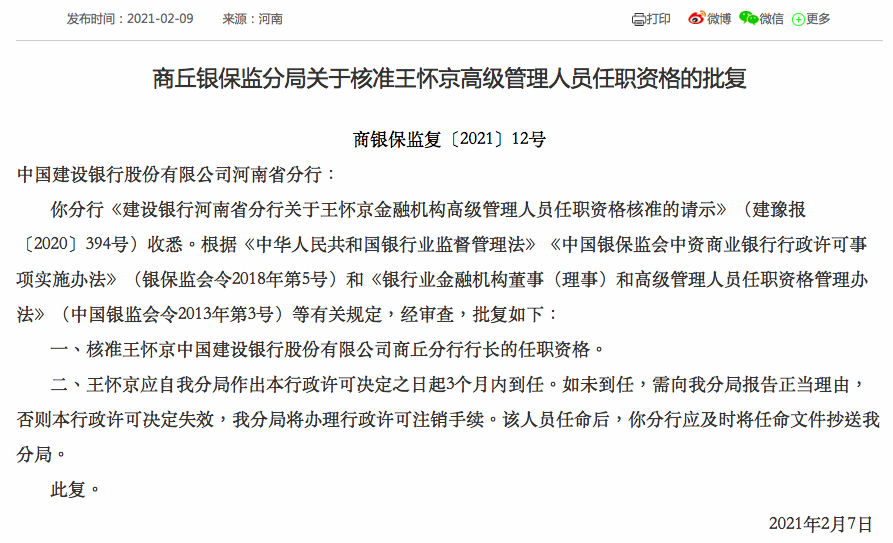 发布时间：2021-02-09　来源：河南

打印　微博　微信　更多

商丘银保监分局关于核准王怀京高级管理人员任职资格的批复

商银保监复〔2021〕12号

中国建设银行股份有限公司河南省分行：

你分行《建设银行河南省分行关于王怀京金融机构高级管理人员任职资格核准的请示》（建豫报〔2020〕394号）收悉。根据《中华人民共和国银行业监督管理法》《中国银保监会中资商业银行行政许可事项实施办法》（银保监会令2018年第5号）和《银行业金融机构董事（理事）和高级管理人员任职资格管理办法》（中国银监会令2013年第3号）等有关规定，经审查，批复如下：

一、核准王怀京中国建设银行股份有限公司商丘分行行长的任职资格。

二、王怀京应自我分局作出本行政许可决定之日起3个月内到任。如未到任，需向我分局报告正当理由，否则本行政许可决定失效，我分局将办理行政许可注销手续。该人员任命后，你分行应及时将任命文件抄送我分局。

此复。

2021年2月7日